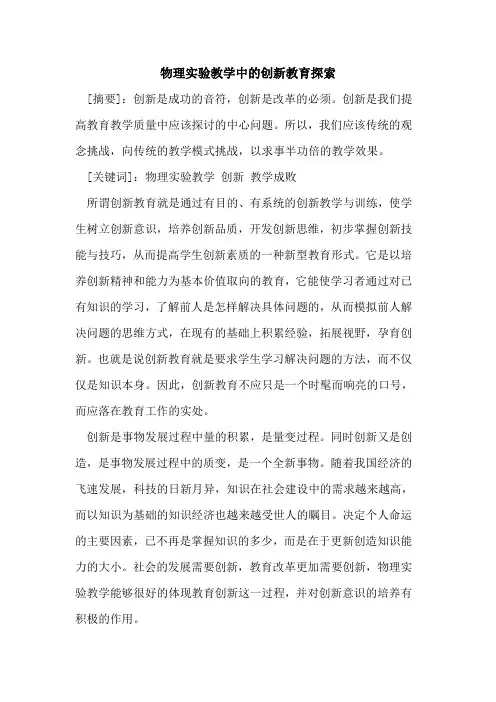 物理实验教学中的创新教育探索

[摘要]：创新是成功的音符，创新是改革的必须。创新是我们提高教育教学质量中应该探讨的中心问题。所以，我们应该传统的观念挑战，向传统的教学模式挑战，以求事半功倍的教学效果。

[关键词]：物理实验教学 创新 教学成败

所谓创新教育就是通过有目的、有系统的创新教学与训练，使学生树立创新意识，培养创新品质，开发创新思维，初步掌握创新技能与技巧，从而提高学生创新素质的一种新型教育形式。它是以培养创新精神和能力为基本价值取向的教育，它能使学习者通过对已有知识的学习，了解前人是怎样解决具体问题的，从而模拟前人解决问题的思维方式，在现有的基础上积累经验，拓展视野，孕育创新。也就是说创新教育就是要求学生学习解决问题的方法，而不仅仅是知识本身。因此，创新教育不应只是一个时髦而响亮的口号，而应落在教育工作的实处。

创新是事物发展过程中量的积累，是量变过程。同时创新又是创造，是事物发展过程中的质变，是一个全新事物。随着我国经济的飞速发展，科技的日新月异，知识在社会建设中的需求越来越高，而以知识为基础的知识经济也越来越受世人的瞩目。决定个人命运的主要因素，已不再是掌握知识的多少，而是在于更新创造知识能力的大小。社会的发展需要创新，教育改革更加需要创新，物理实验教学能够很好的体现教育创新这一过程，并对创新意识的培养有积极的作用。